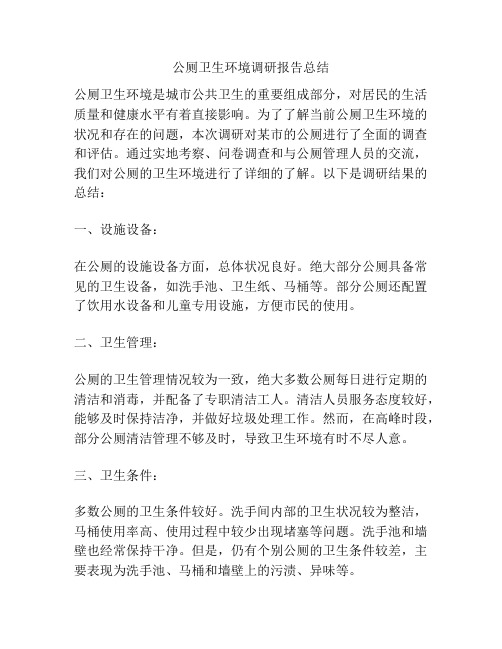 公厕卫生环境调研报告总结

公厕卫生环境是城市公共卫生的重要组成部分，对居民的生活质量和健康水平有着直接影响。为了了解当前公厕卫生环境的状况和存在的问题，本次调研对某市的公厕进行了全面的调查和评估。通过实地考察、问卷调查和与公厕管理人员的交流，我们对公厕的卫生环境进行了详细的了解。以下是调研结果的总结：

一、设施设备：

在公厕的设施设备方面，总体状况良好。绝大部分公厕具备常见的卫生设备，如洗手池、卫生纸、马桶等。部分公厕还配置了饮用水设备和儿童专用设施，方便市民的使用。

二、卫生管理：

公厕的卫生管理情况较为一致，绝大多数公厕每日进行定期的清洁和消毒，并配备了专职清洁工人。清洁人员服务态度较好，能够及时保持洁净，并做好垃圾处理工作。然而，在高峰时段，部分公厕清洁管理不够及时，导致卫生环境有时不尽人意。

三、卫生条件：

多数公厕的卫生条件较好。洗手间内部的卫生状况较为整洁，马桶使用率高、使用过程中较少出现堵塞等问题。洗手池和墙壁也经常保持干净。但是，仍有个别公厕的卫生条件较差，主要表现为洗手池、马桶和墙壁上的污渍、异味等。